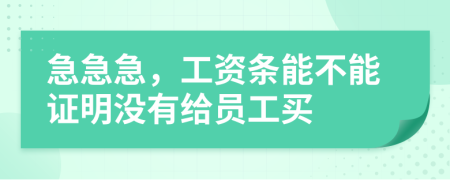 急急急，工资条能不能证明没有给员工买